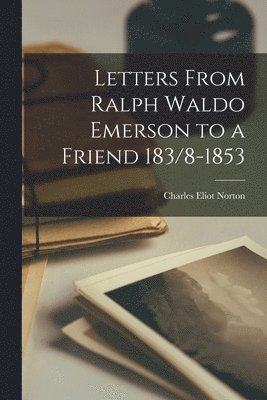 Letters From Ralph Waldo Emerson to a Friend 183/8-1853

Charles Eliot Norton